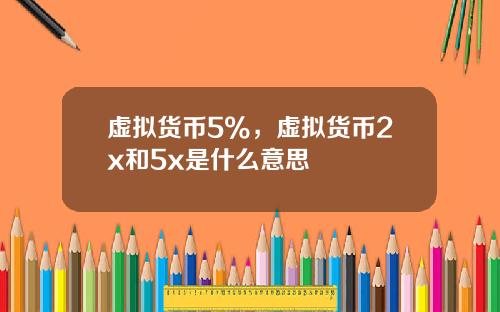 虚拟货币5%，虚拟货币2x和5x是什么意思